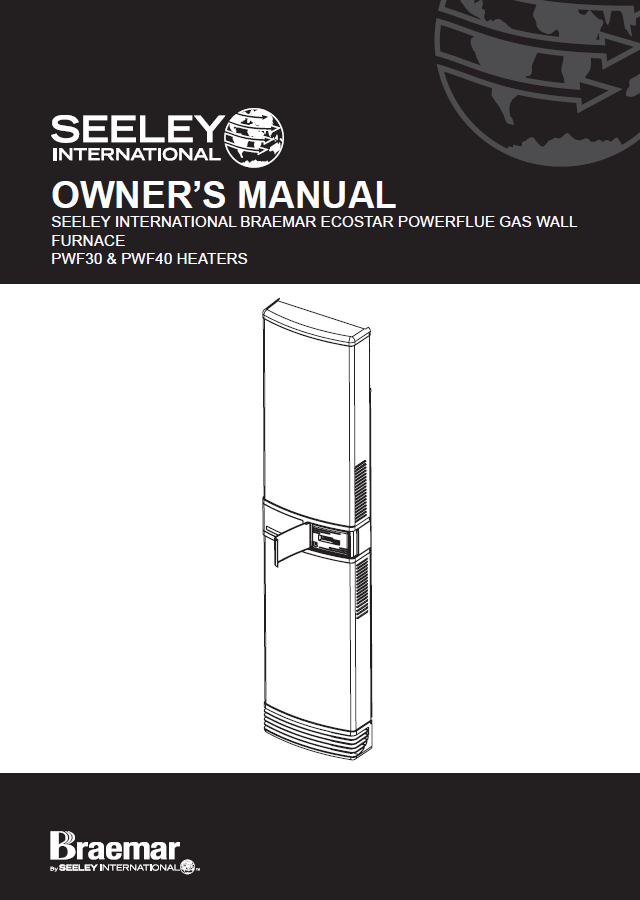 SEELEY
INTERNATIONAL

OWNER'S MANUAL

SEELEY INTERNATIONAL BRAEMAR ECOSTAR POWERFLUE GAS WALL FURNACE
PWF30 & PWF40 HEATERS

Braemar
By SEELEY INTERNATIONAL